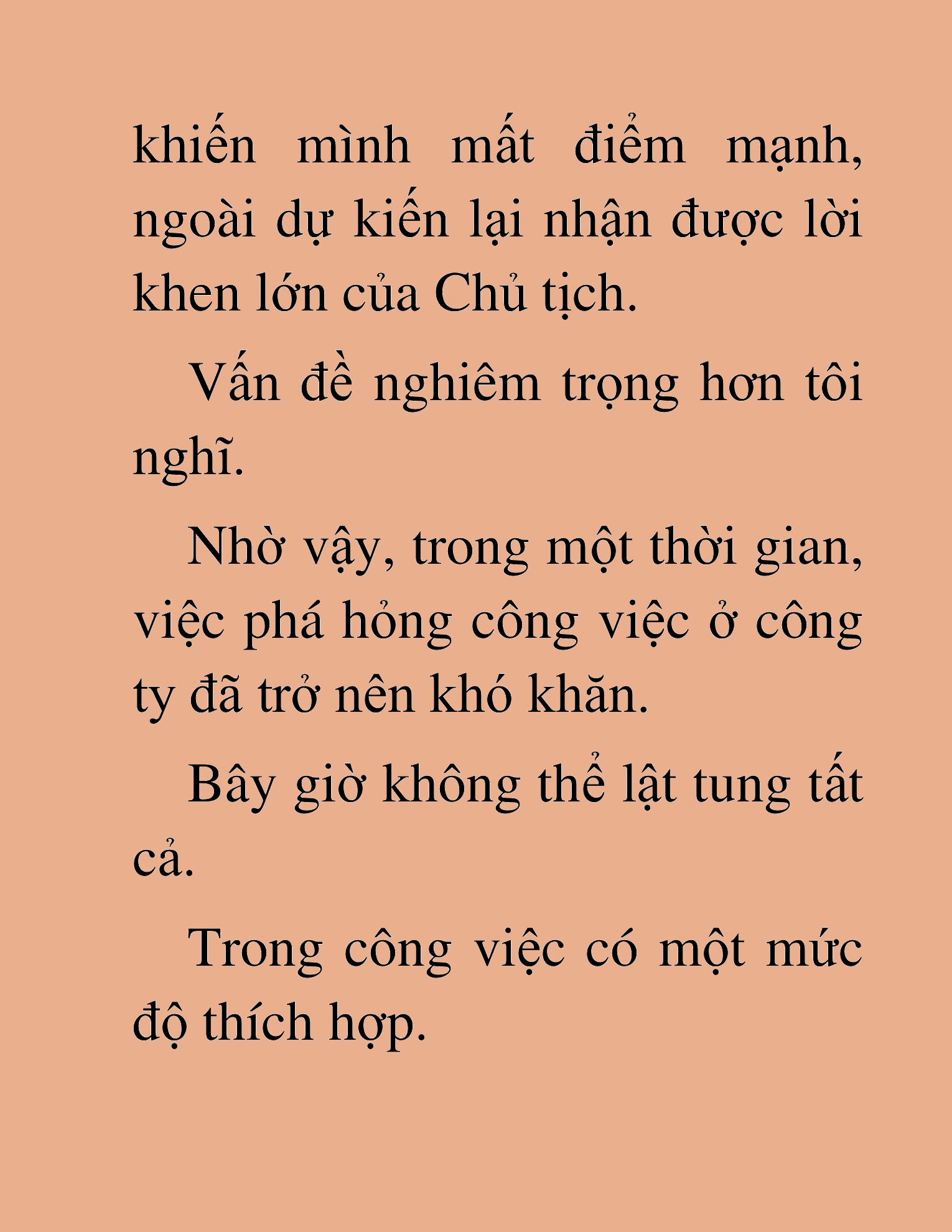 khiến mình mất điểm mạnh, ngoài dự kiến lại nhận được lời khen lớn của Chủ tịch.

Vấn đề nghiêm trọng hơn tôi nghĩ.

Nhờ vậy, trong một thời gian, việc phá hỏng công việc ở công ty đã trở nên khó khăn.

Bây giờ không thể lật tung tất cả.

Trong công việc có một mức độ thích hợp.